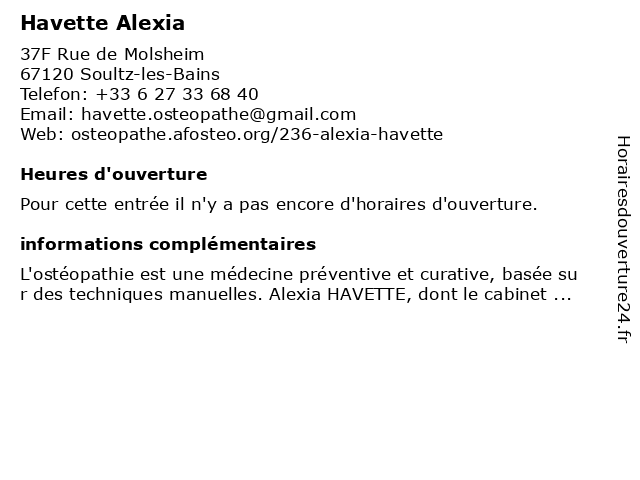 Havette Alexia

37F Rue de Molsheim
67120 Soultz-les-Bains
Telefon: +33 6 27 33 68 40
Email: havette.osteopathe@gmail.com
Web: osteopathe.afosteo.org/236-alexia-havette

Heures d'ouverture

Pour cette entrée il n'y a pas encore d'horaires d'ouverture.

informations complémentaires

L'ostéopathie est une médecine préventive et curative, basée sur des techniques manuelles. Alexia HAVETTE, dont le cabinet ...

Horairesdouverture24.fr